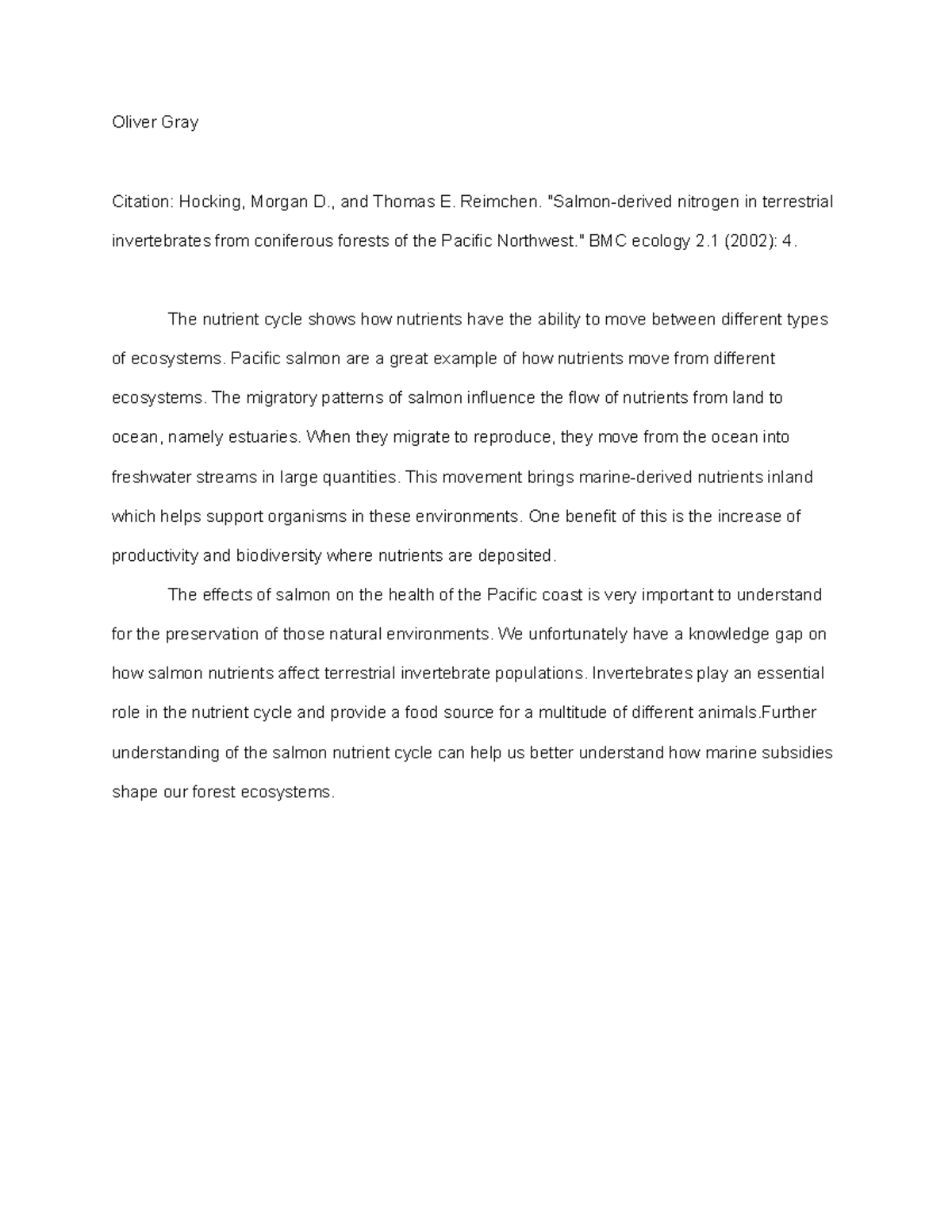 Oliver Gray

Citation: Hocking, Morgan D., and Thomas E. Reimchen. "Salmon-derived nitrogen in terrestrial invertebrates from coniferous forests of the Pacific Northwest." BMC ecology 2.1 (2002): 4.

The nutrient cycle shows how nutrients have the ability to move between different types of ecosystems. Pacific salmon are a great example of how nutrients move from different ecosystems. The migratory patterns of salmon influence the flow of nutrients from land to ocean, namely estuaries. When they migrate to reproduce, they move from the ocean into freshwater streams in large quantities. This movement brings marine-derived nutrients inland which helps support organisms in these environments. One benefit of this is the increase of productivity and biodiversity where nutrients are deposited.

The effects of salmon on the health of the Pacific coast is very important to understand for the preservation of those natural environments. We unfortunately have a knowledge gap on how salmon nutrients affect terrestrial invertebrate populations. Invertebrates play an essential role in the nutrient cycle and provide a food source for a multitude of different animals.Further understanding of the salmon nutrient cycle can help us better understand how marine subsidies shape our forest ecosystems.